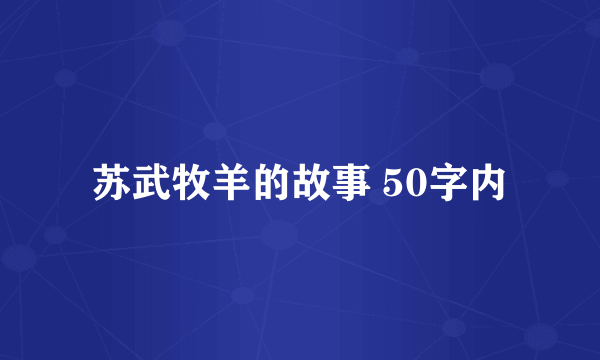 苏武牧羊的故事 50字内